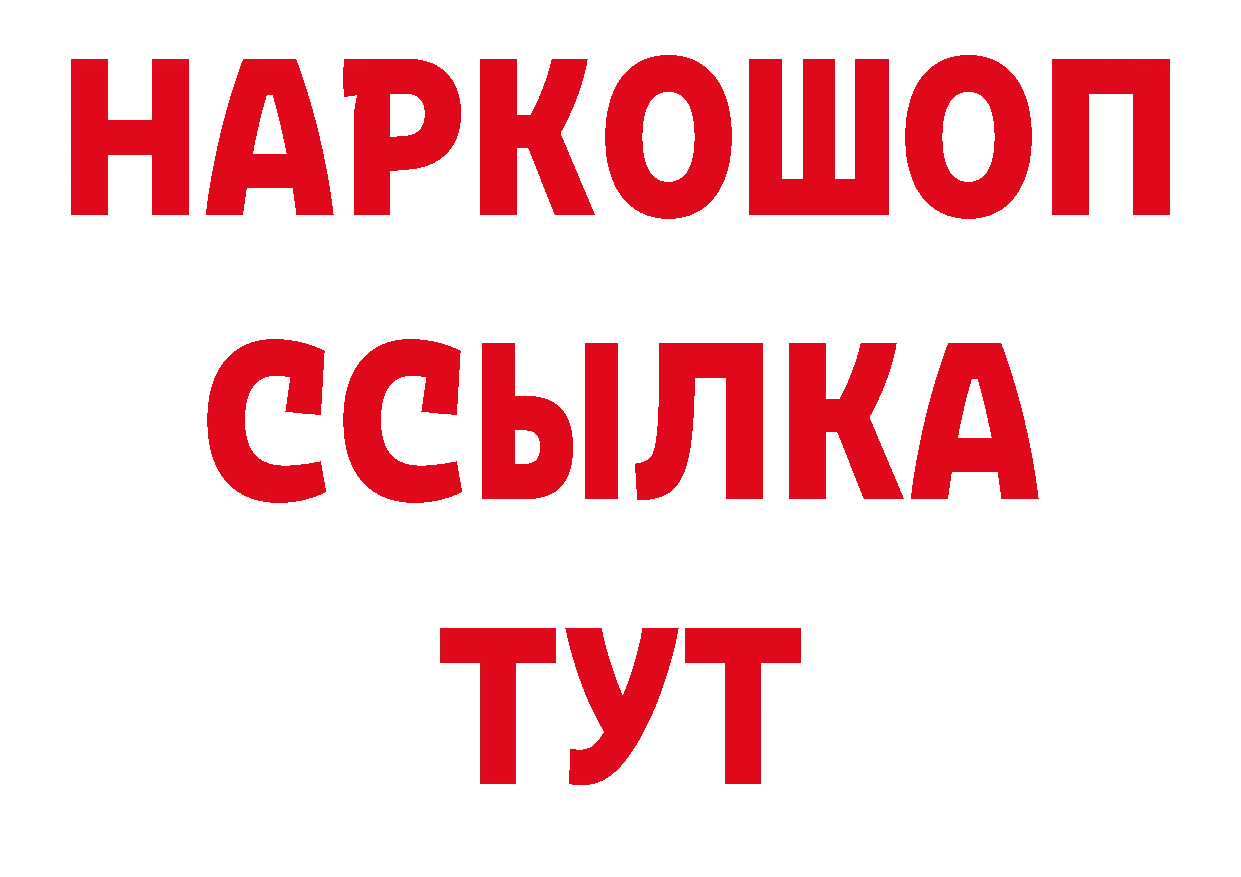 НАРКОШОП
ССЫЛКА
ТУТ